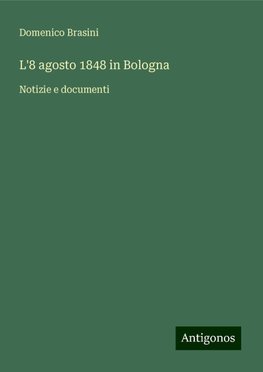 Domenico Brasini

L'8 agosto 1848 in Bologna

Notizie e documenti

Antigonos